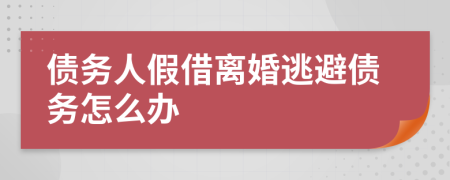 债务人假借离婚逃避债务怎么办